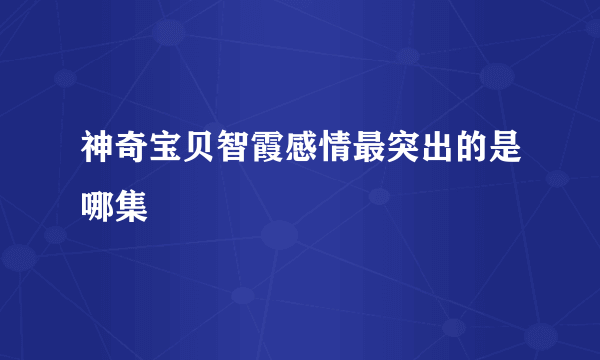 神奇宝贝智霞感情最突出的是哪集